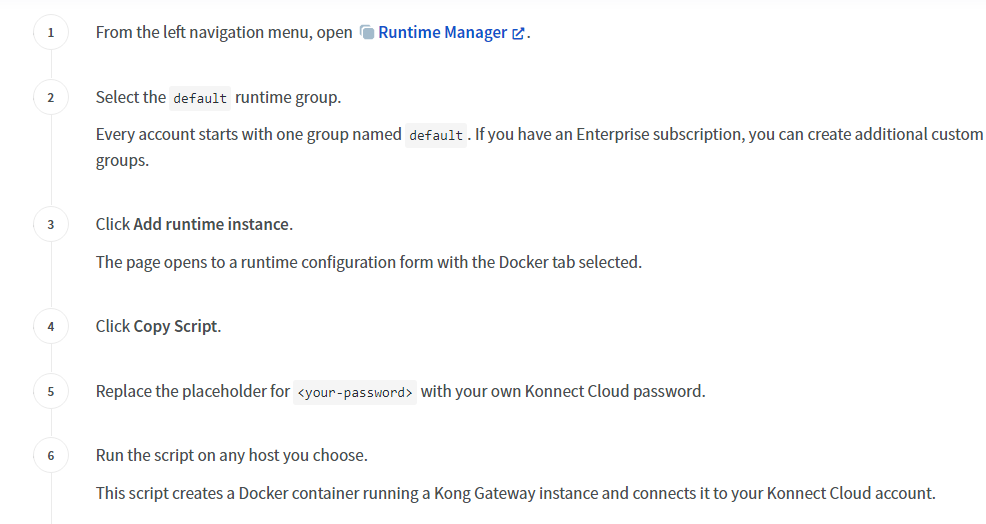 1 From the left navigation menu, open Runtime Manager.

2 Select the default runtime group.

Every account starts with one group named default. If you have an Enterprise subscription, you can create additional custom groups.

3 Click Add runtime instance.

The page opens to a runtime configuration form with the Docker tab selected.

4 Click Copy Script.

5 Replace the placeholder for <your-password> with your own Konnect Cloud password.

6 Run the script on any host you choose.

This script creates a Docker container running a Kong Gateway instance and connects it to your Konnect Cloud account.